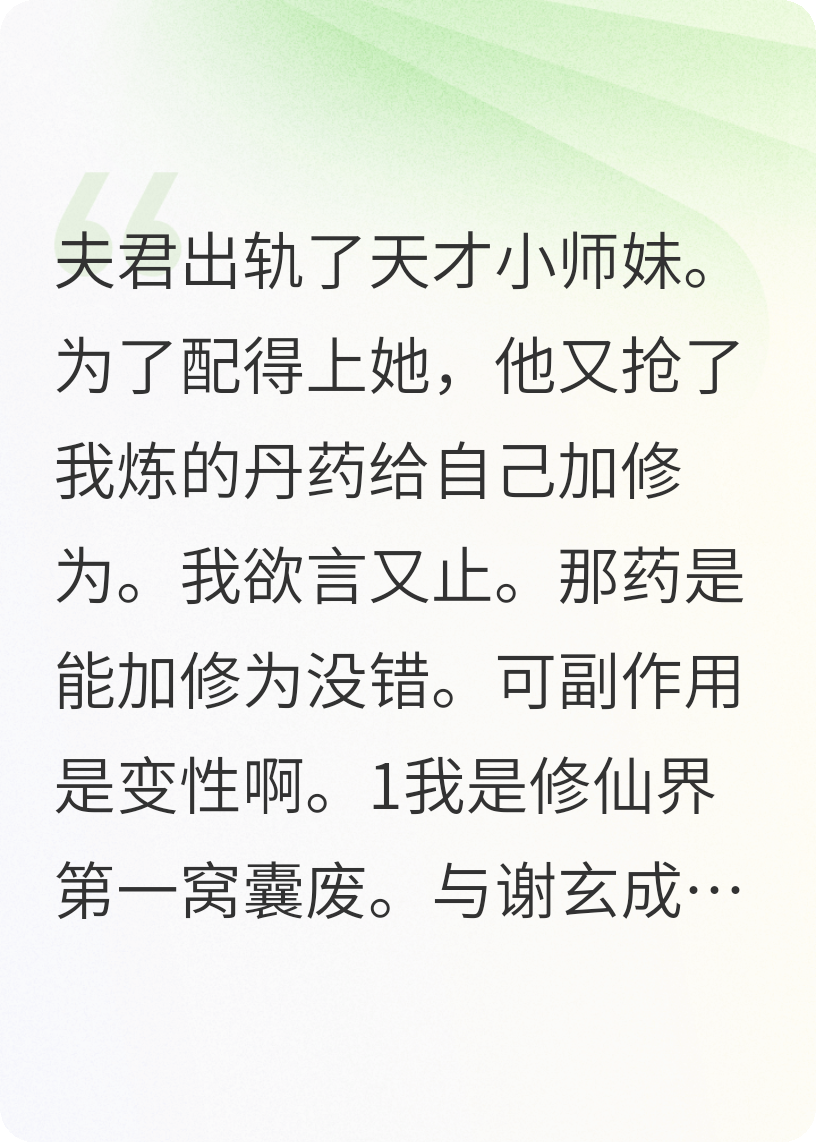 夫君出轨了天才小师妹。为了配得上她，他又抢了我炼的丹药给自己加修为。我欲言又止。那药是能加修为没错。可副作用是变性啊。1我是修仙界第一窝囊废。与谢玄成…